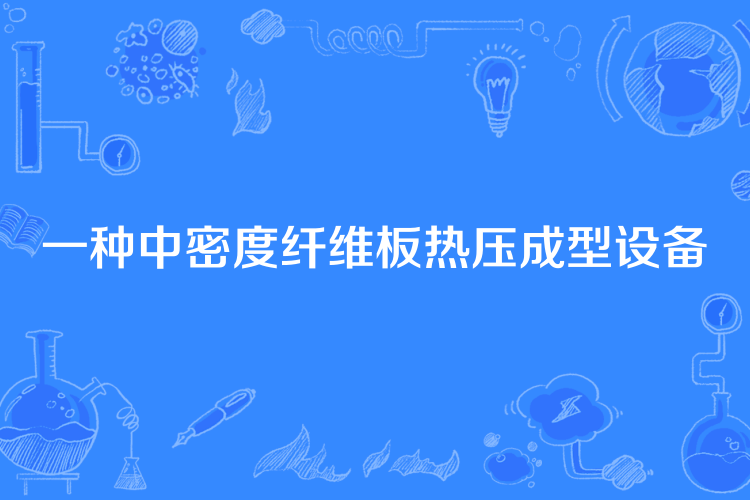 一种中密度纤维板热压成型设备